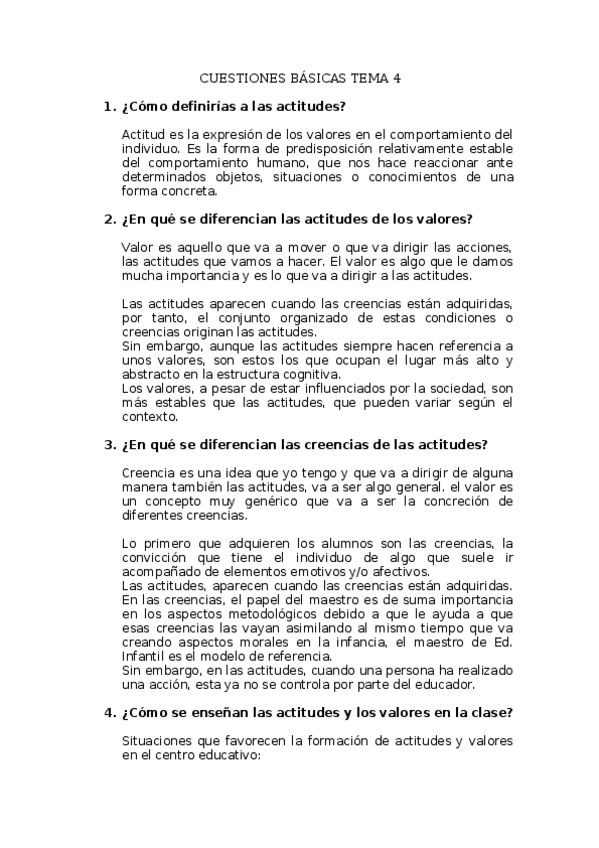 CUESTIONES BÁSICAS TEMA 4

1. ¿Cómo definirías a las actitudes?

Actitud es la expresión de los valores en el comportamiento del individuo. Es la forma de predisposición relativamente estable del comportamiento humano, que nos hace reaccionar ante determinados objetos, situaciones o conocimientos de una forma concreta.

2. ¿En qué se diferencian las actitudes de los valores?

Valor es aquello que va a mover o que va dirigir las acciones, las actitudes que vamos a hacer. El valor es algo que le damos mucha importancia y es lo que va a dirigir a las actitudes.

Las actitudes aparecen cuando las creencias están adquiridas, por tanto, el conjunto organizado de estas condiciones o creencias originan las actitudes.
Sin embargo, aunque las actitudes siempre hacen referencia a unos valores, son estos los que ocupan el lugar más alto y abstracto en la estructura cognitiva.
Los valores, a pesar de estar influenciados por la sociedad, son más estables que las actitudes, que pueden variar según el contexto.

3. ¿En qué se diferencian las creencias de las actitudes?

Creencia es una idea que yo tengo y que va a dirigir de alguna manera también las actitudes, va a ser algo general. el valor es un concepto muy genérico que va a ser la concreción de diferentes creencias.

Lo primero que adquieren los alumnos son las creencias, la convicción que tiene el individuo de algo que suele ir acompañado de elementos emotivos y/o afectivos.
Las actitudes, aparecen cuando las creencias están adquiridas.
En las creencias, el papel del maestro es de suma importancia en los aspectos metodológicos debido a que le ayuda a que esas creencias las vayan asimilando al mismo tiempo que va creando aspectos morales en la infancia, el maestro de Ed. Infantil es el modelo de referencia.
Sin embargo, en las actitudes, cuando una persona ha realizado una acción, esta ya no se controla por parte del educador.

4. ¿Cómo se enseñan las actitudes y los valores en la clase?

Situaciones que favorecen la formación de actitudes y valores en el centro educativo: